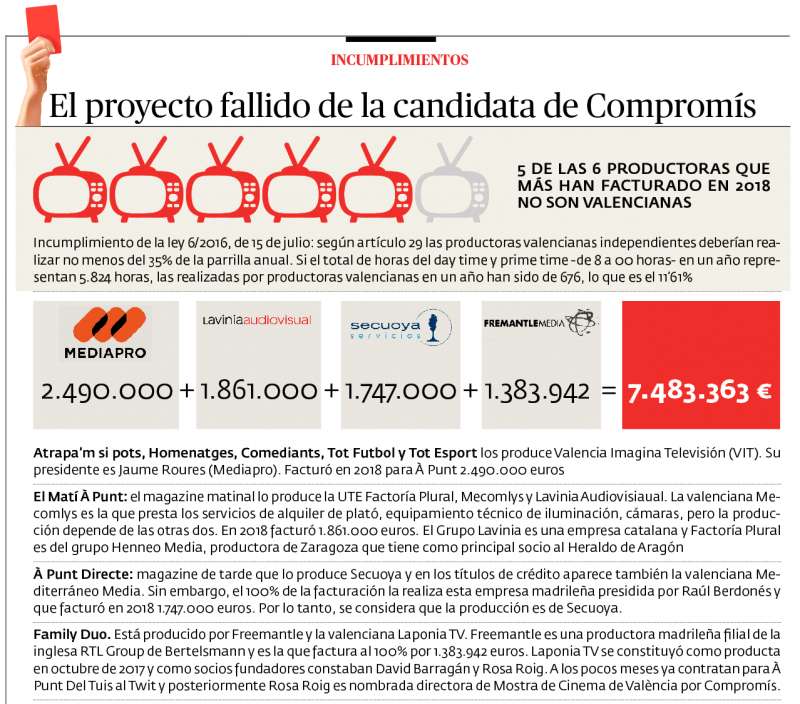 INCUMPLIMIENTOS

El proyecto fallido de la candidata de Compromís

5 DE LAS 6 PRODUCTORAS QUE MÁS HAN FACTURADO EN 2018 NO SON VALENCIANAS

Incumplimiento de la ley 6/2016, de 15 de julio: según artículo 29 las productoras valencianas independientes deberían realizar no menos del 35% de la parrilla anual. Si el total de horas del day time y prime time -de 8 a 00 horas- en un año representan 5.824 horas, las realizadas por productoras valencianas en un año han sido de 676, lo que es el 11'61%

MEDIAPRO

laviniaaudiovisual

secuoya servicios

FREMANTLEMEDIA

2.490.000 + 1.861.000 + 1.747.000 + 1.383.942 = 7.483.363 €

Atrapa'm si pots, Homenatges, Comediants, Tot Futbol y Tot Esport los produce Valencia Imagina Televisión (VIT). Su presidente es Jaume Roures (Mediapro). Facturó en 2018 para À Punt 2.490.000 euros

El Matí À Punt: el magazine matinal lo produce la UTE Factoría Plural, Mecomlys y Lavinia Audiovisiaual. La valenciana Mecomlys es la que presta los servicios de alquiler de plató, equipamiento técnico de iluminación, cámaras, pero la producción depende de las otras dos. En 2018 facturó 1.861.000 euros. El Grupo Lavinia es una empresa catalana y Factoría Plural es del grupo Henneo Media, productora de Zaragoza que tiene como principal socio al Heraldo de Aragón

À Punt Directe: magazine de tarde que lo produce Secuoya y en los títulos de crédito aparece también la valenciana Mediterráneo Media. Sin embargo, el 100% de la facturación la realiza esta empresa madrileña presidida por Raúl Berdonés y que facturó en 2018 1.747.000 euros. Por lo tanto, se considera que la producción es de Secuoya.

Family Duo. Está producido por Freemantle y la valenciana Laponia TV. Freemantle es una productora madrileña filial de la inglesa RTL Group de Bertelsmann y es la que factura al 100% por 1.383.942 euros. Laponia TV se constituyó como producta en octubre de 2017 y como socios fundadores constaban David Barragán y Rosa Roig. A los pocos meses ya contratan para À Punt Del Tuis al Twit y posteriormente Rosa Roig es nombrada directora de Mostra de Cinema de València por Compromís.